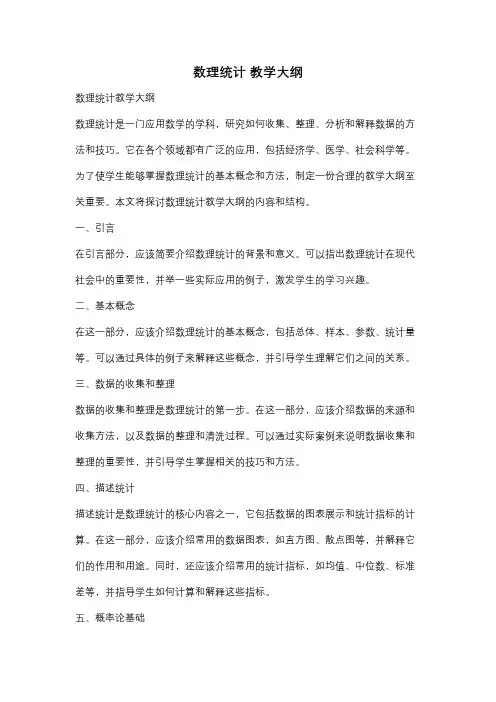 数理统计 教学大纲

数理统计教学大纲

数理统计是一门应用数学的学科，研究如何收集、整理、分析和解释数据的方法和技巧。它在各个领域都有广泛的应用，包括经济学、医学、社会科学等。为了使学生能够掌握数理统计的基本概念和方法，制定一份合理的教学大纲至关重要。本文将探讨数理统计教学大纲的内容和结构。

一、引言

在引言部分，应该简要介绍数理统计的背景和意义。可以指出数理统计在现代社会中的重要性，并举一些实际应用的例子，激发学生的学习兴趣。

二、基本概念

在这一部分，应该介绍数理统计的基本概念，包括总体、样本、参数、统计量等。可以通过具体的例子来解释这些概念，并引导学生理解它们之间的关系。

三、数据的收集和整理

数据的收集和整理是数理统计的第一步。在这一部分，应该介绍数据的来源和收集方法，以及数据的整理和清洗过程。可以通过实际案例来说明数据收集和整理的重要性，并引导学生掌握相关的技巧和方法。

四、描述统计

描述统计是数理统计的核心内容之一，它包括数据的图表展示和统计指标的计算。在这一部分，应该介绍常用的数据图表，如直方图、散点图等，并解释它们的作用和用途。同时，还应该介绍常用的统计指标，如均值、中位数、标准差等，并指导学生如何计算和解释这些指标。

五、概率论基础